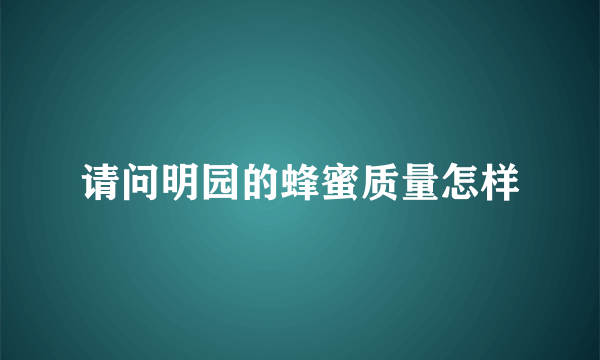 请问明园的蜂蜜质量怎样